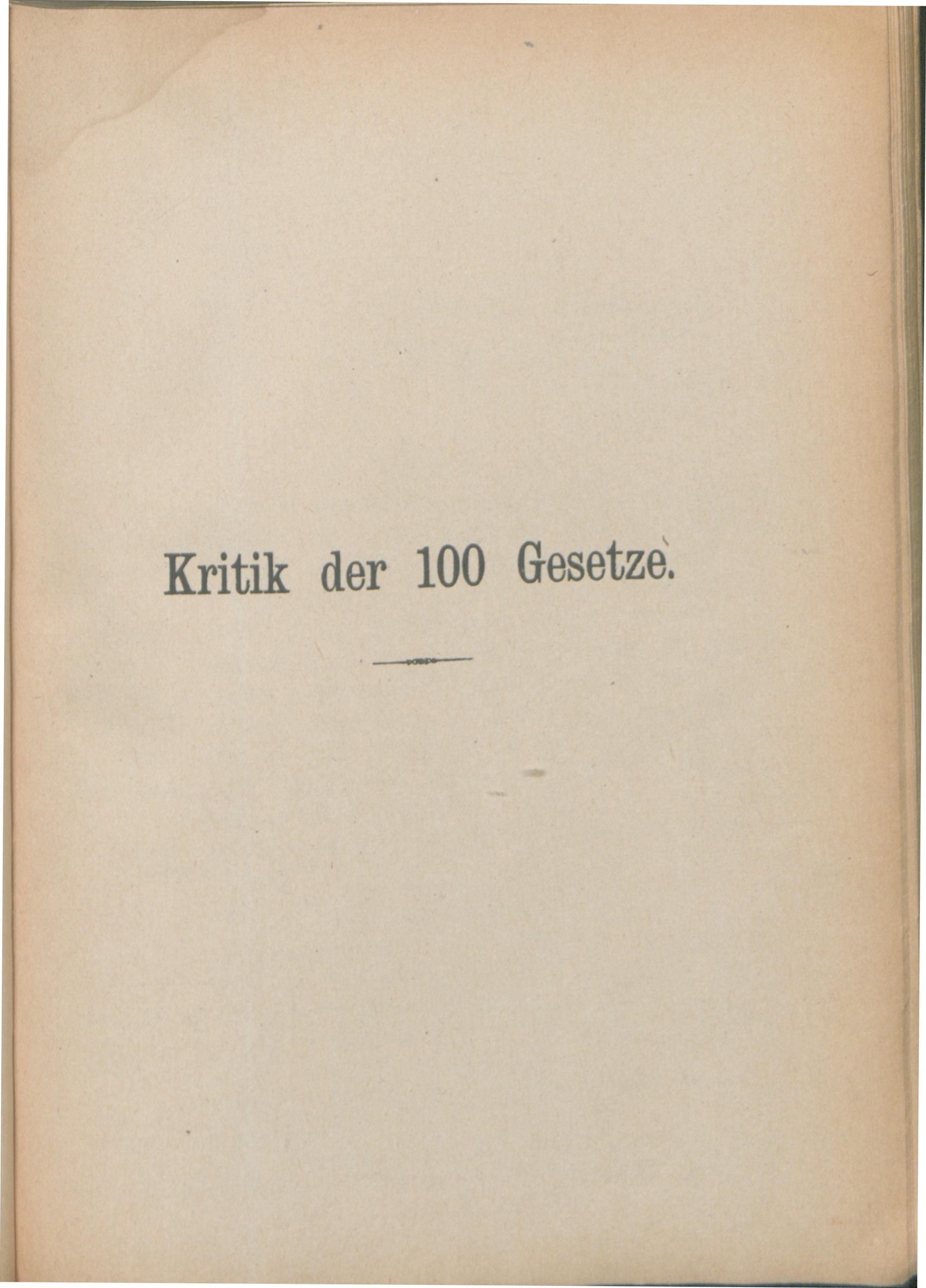 Kritik der 100 Gesetze.